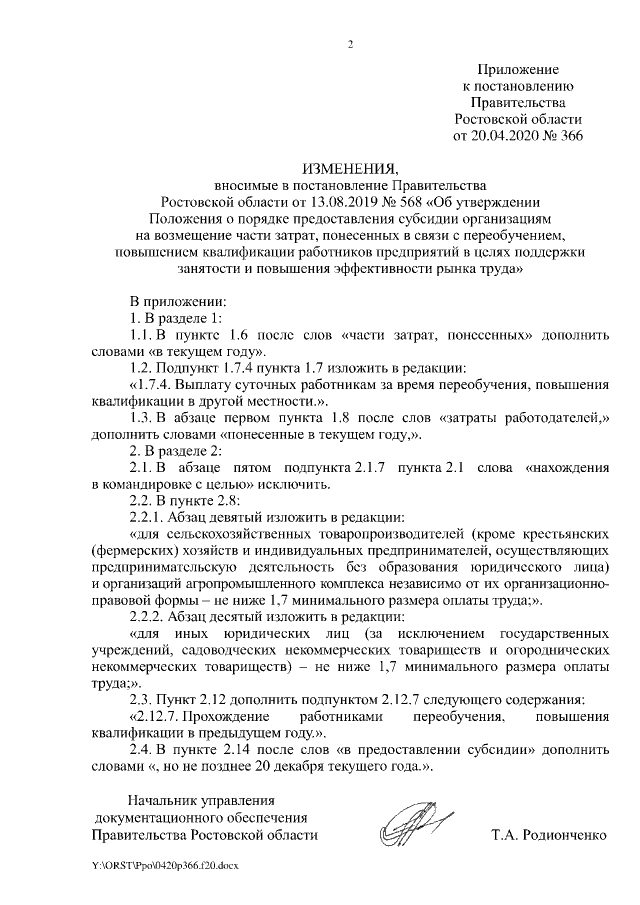 2

Приложение
к постановлению
Правительства
Ростовской области
от 20.04.2020 № 366

ИЗМЕНЕНИЯ,
вносимые в постановление Правительства
Ростовской области от 13.08.2019 № 568 «Об утверждении
Положения о порядке предоставления субсидии организациям
на возмещение части затрат, понесенных в связи с переобучением,
повышением квалификации работников предприятий в целях поддержки
занятости и повышения эффективности рынка труда»

В приложении:

1. В разделе 1:

1.1. В пункте 1.6 после слов «части затрат, понесенных» дополнить словами «в текущем году».

1.2. Подпункт 1.7.4 пункта 1.7 изложить в редакции:

«1.7.4. Выплату суточных работникам за время переобучения, повышения квалификации в другой местности.».

1.3. В абзаце первом пункта 1.8 после слов «затраты работодателей,» дополнить словами «понесенные в текущем году,».

2. В разделе 2:

2.1. В абзаце пятом подпункта 2.1.7 пункта 2.1 слова «нахождения в командировке с целью» исключить.

2.2. В пункте 2.8:

2.2.1. Абзац девятый изложить в редакции:

«для сельскохозяйственных товаропроизводителей (кроме крестьянских (фермерских) хозяйств и индивидуальных предпринимателей, осуществляющих предпринимательскую деятельность без образования юридического лица) и организаций агропромышленного комплекса независимо от их организационно-правовой формы – не ниже 1,7 минимального размера оплаты труда;».

2.2.2. Абзац десятый изложить в редакции:

«для иных юридических лиц (за исключением государственных учреждений, садоводческих некоммерческих товариществ и огороднических некоммерческих товариществ) – не ниже 1,7 минимального размера оплаты труда;».

2.3. Пункт 2.12 дополнить подпунктом 2.12.7 следующего содержания:

«2.12.7. Прохождение работниками переобучения, повышения квалификации в предыдущем году.».

2.4. В пункте 2.14 после слов «в предоставлении субсидии» дополнить словами «, но не позднее 20 декабря текущего года.».

Начальник управления
документационного обеспечения
Правительства Ростовской области

Т.А. Родионченко

Y:\ORST\Ppo\0420p366.f20.docx